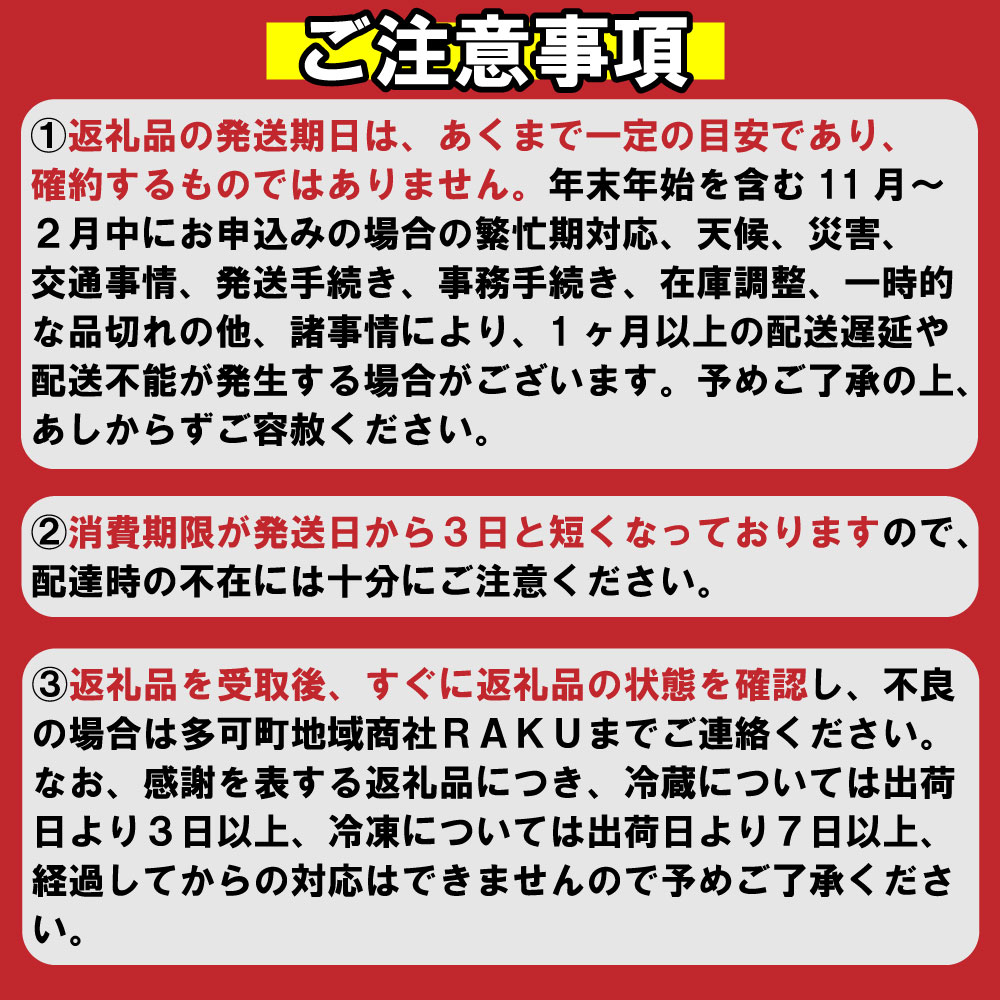 ご注意事項

①返礼品の発送期日は、あくまで一定の目安であり、確約するものではありません。年末年始を含む 11 月～２月中にお申込みの場合の繁忙期対応、天候、災害、交通事情、発送手続き、事務手続き、在庫調整、一時的な品切れの他、諸事情により、１ヶ月以上の配送遅延や配送不能が発生する場合がございます。予めご了承の上、あしからずご容赦ください。

②消費期限が発送日から３日と短くなっておりますので、配達時の不在には十分にご注意ください。

③返礼品を受取後、すぐに返礼品の状態を確認し、不良の場合は多可町地域商社ＲＡＫＵまでご連絡ください。なお、感謝を表する返礼品につき、冷蔵については出荷日より３日以上、冷凍については出荷日より７日以上、経過してからの対応はできませんので予めご了承ください。